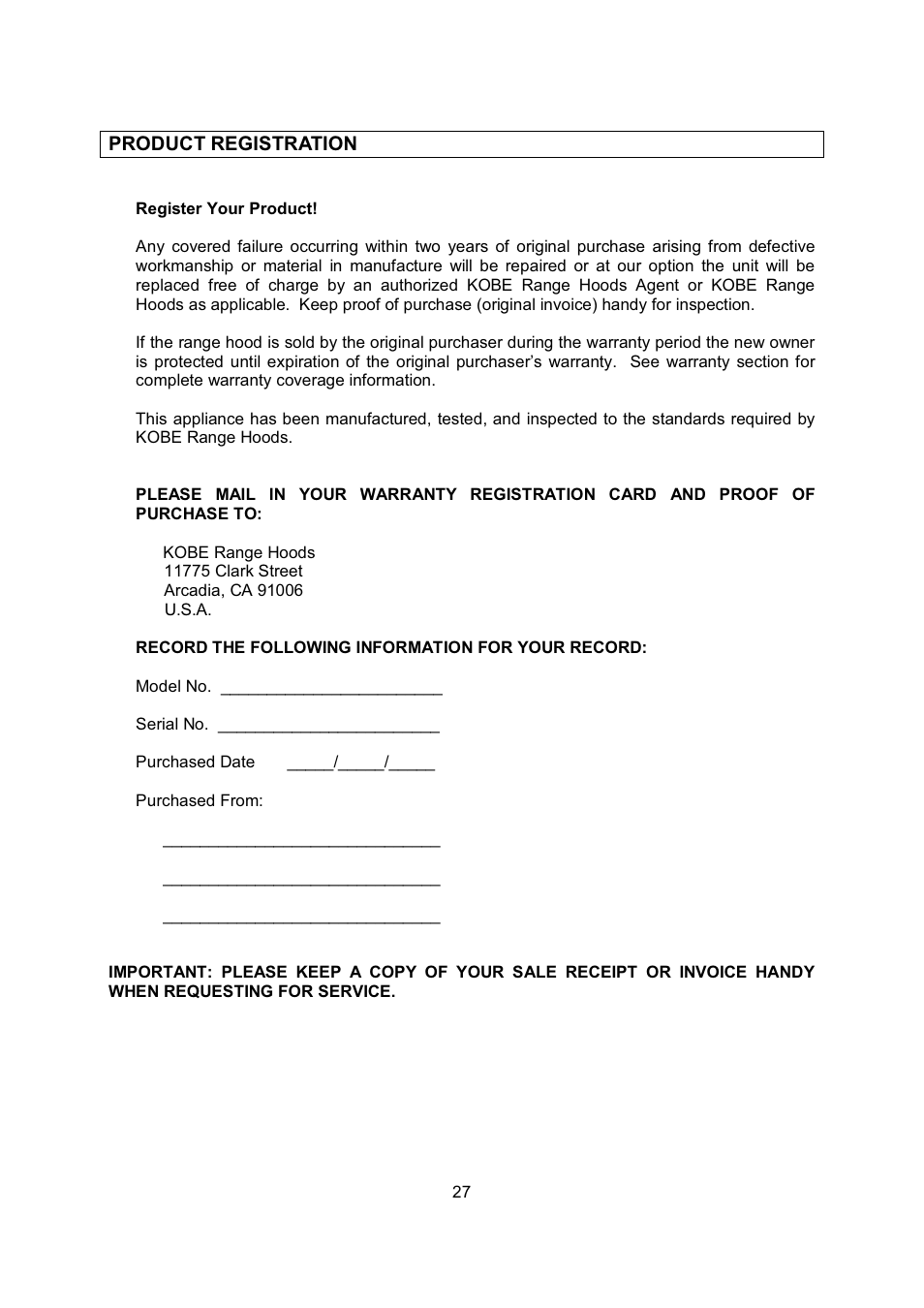 PRODUCT REGISTRATION

Register Your Product!

Any covered failure occurring within two years of original purchase arising from defective workmanship or material in manufacture will be repaired or at our option the unit will be replaced free of charge by an authorized KOBE Range Hoods Agent or KOBE Range Hoods as applicable. Keep proof of purchase (original invoice) handy for inspection.

If the range hood is sold by the original purchaser during the warranty period the new owner is protected until expiration of the original purchaser's warranty. See warranty section for complete warranty coverage information.

This appliance has been manufactured, tested, and inspected to the standards required by KOBE Range Hoods.

PLEASE MAIL IN YOUR WARRANTY REGISTRATION CARD AND PROOF OF PURCHASE TO:

KOBE Range Hoods
11775 Clark Street
Arcadia, CA 91006
U.S.A.

RECORD THE FOLLOWING INFORMATION FOR YOUR RECORD:

Model No. ________________________

Serial No. ________________________

Purchased Date _____/_____/_____

Purchased From:

______________________________

______________________________

______________________________

IMPORTANT: PLEASE KEEP A COPY OF YOUR SALE RECEIPT OR INVOICE HANDY WHEN REQUESTING FOR SERVICE.

27